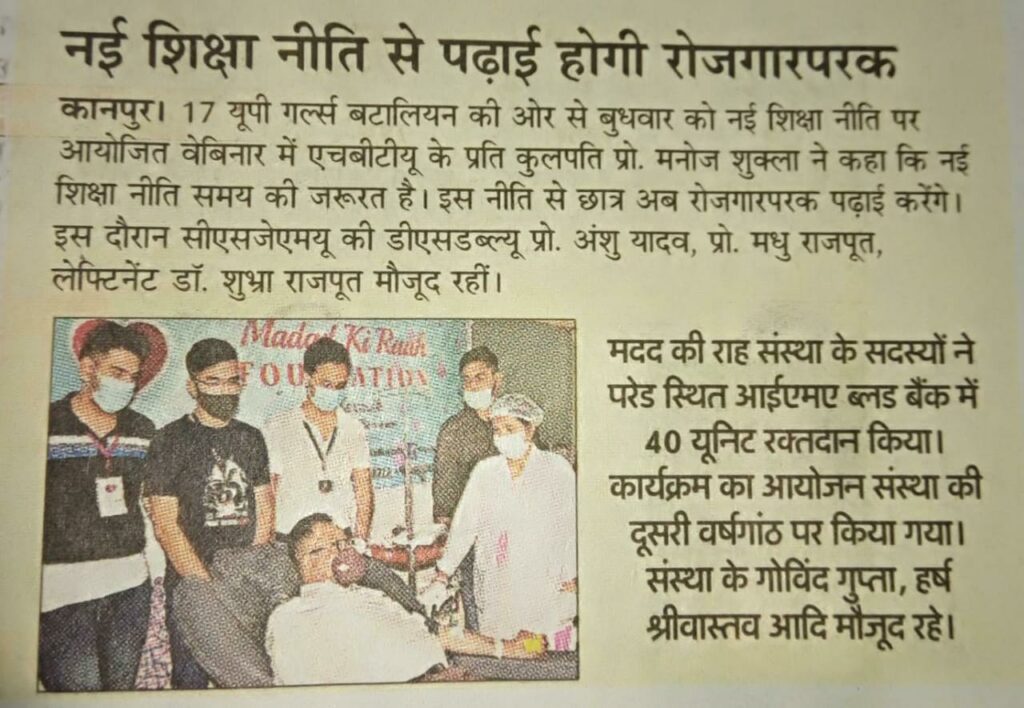 नई शिक्षा नीति से पढ़ाई होगी रोजगारपरक

कानपुर। 17 यूपी गर्ल्स बटालियन की ओर से बुधवार को नई शिक्षा नीति पर आयोजित वेबिनार में एचबीटीयू के प्रति कुलपति प्रो. मनोज शुक्ला ने कहा कि नई शिक्षा नीति समय की जरूरत है। इस नीति से छात्र अब रोजगारपरक पढ़ाई करेंगे। इस दौरान सीएसजेएमयू की डीएसडब्ल्यू प्रो. अंशु यादव, प्रो. मधु राजपूत, लेफ्टिनेंट डॉ. शुभ्रा राजपूत मौजूद रहीं।

Madad Ki Raah FOUNDATION

मदद की राह संस्था के सदस्यों ने परेड स्थित आईएमए ब्लड बैंक में 40 यूनिट रक्तदान किया। कार्यक्रम का आयोजन संस्था की दूसरी वर्षगांठ पर किया गया। संस्था के गोविंद गुप्ता, हर्ष श्रीवास्तव आदि मौजूद रहे।